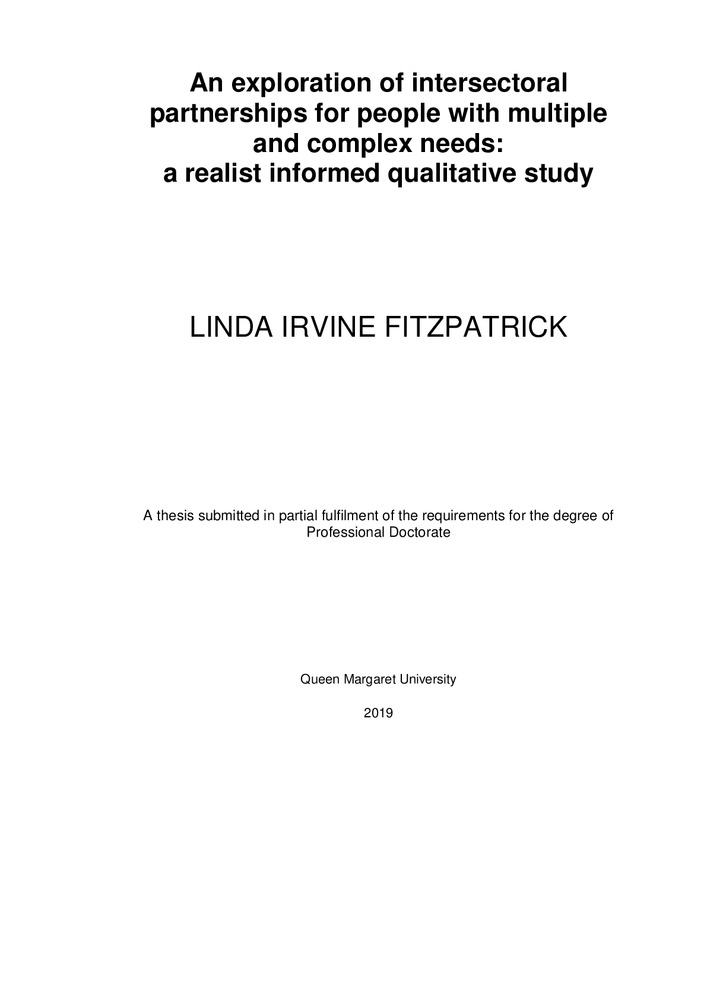 An exploration of intersectoral partnerships for people with multiple and complex needs: a realist informed qualitative study

LINDA IRVINE FITZPATRICK

A thesis submitted in partial fulfilment of the requirements for the degree of Professional Doctorate

Queen Margaret University

2019